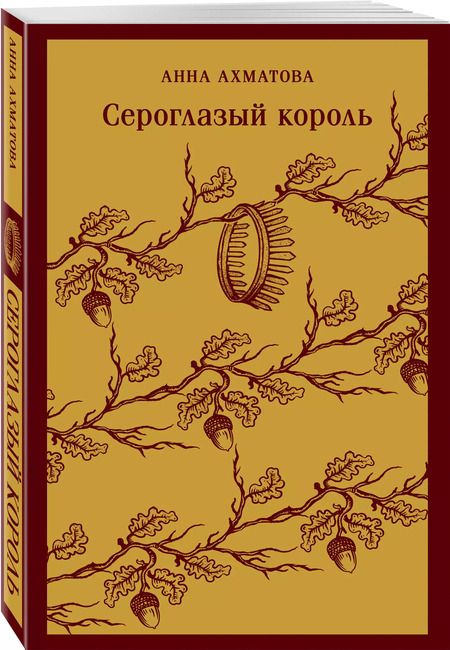 АННА АХМАТОВА
Сероглазый король

АННА АХМАТОВА
СЕРОГЛАЗЫЙ КОРОЛЬ